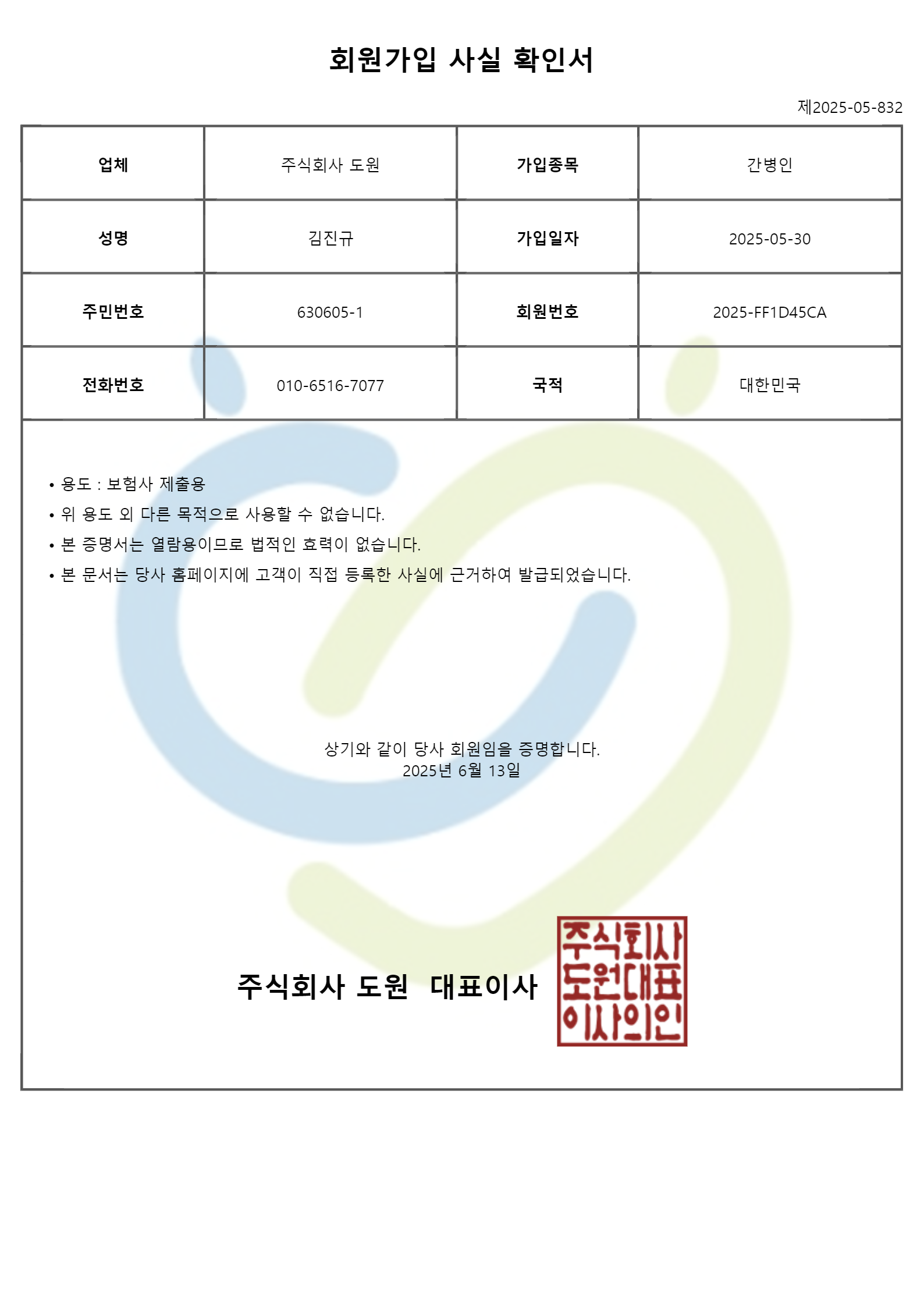 회원가입 사실 확인서

제2025-05-832

| 업체 | 주식회사 도원 | 가입종목 | 간병인 |
|---|---|---|---|
| 성명 | 김진규 | 가입일자 | 2025-05-30 |
| 주민번호 | 630605-1 | 회원번호 | 2025-FF1D45CA |
| 전화번호 | 010-6516-7077 | 국적 | 대한민국 |

• 용도 : 보험사 제출용
• 위 용도 외 다른 목적으로 사용할 수 없습니다.
• 본 증명서는 열람용이므로 법적인 효력이 없습니다.
• 본 문서는 당사 홈페이지에 고객이 직접 등록한 사실에 근거하여 발급되었습니다.

상기와 같이 당사 회원임을 증명합니다.
2025년 6월 13일

주식회사 도원 대표이사

주식회사 도원대표 이사의인